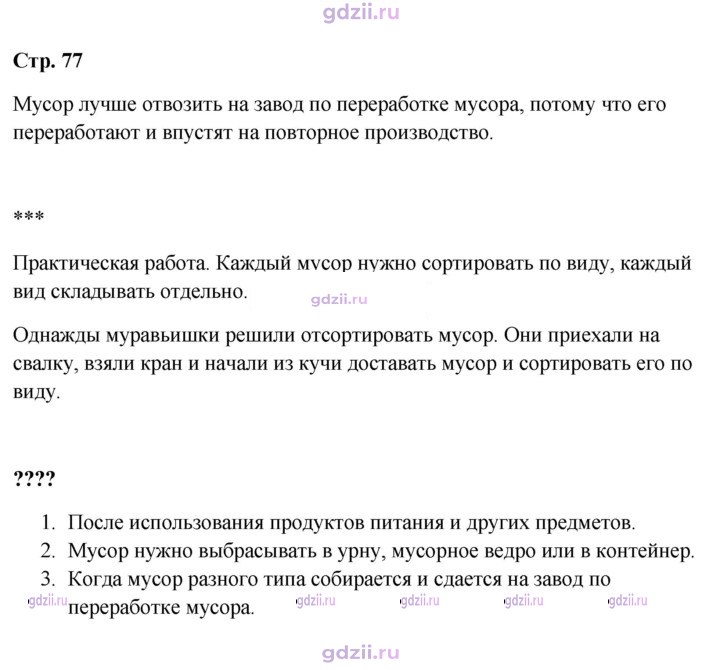 Стр. 77

Мусор лучше отвозить на завод по переработке мусора, потому что его переработают и впустят на повторное производство.

***

Практическая работа. Каждый мусор нужно сортировать по виду, каждый вид складывать отдельно.

Однажды муравьишки решили отсортировать мусор. Они приехали на свалку, взяли кран и начали из кучи доставать мусор и сортировать его по виду.

????

1. После использования продуктов питания и других предметов.
2. Мусор нужно выбрасывать в урну, мусорное ведро или в контейнер.
3. Когда мусор разного типа собирается и сдается на завод по переработке мусора.

gdzii.ru